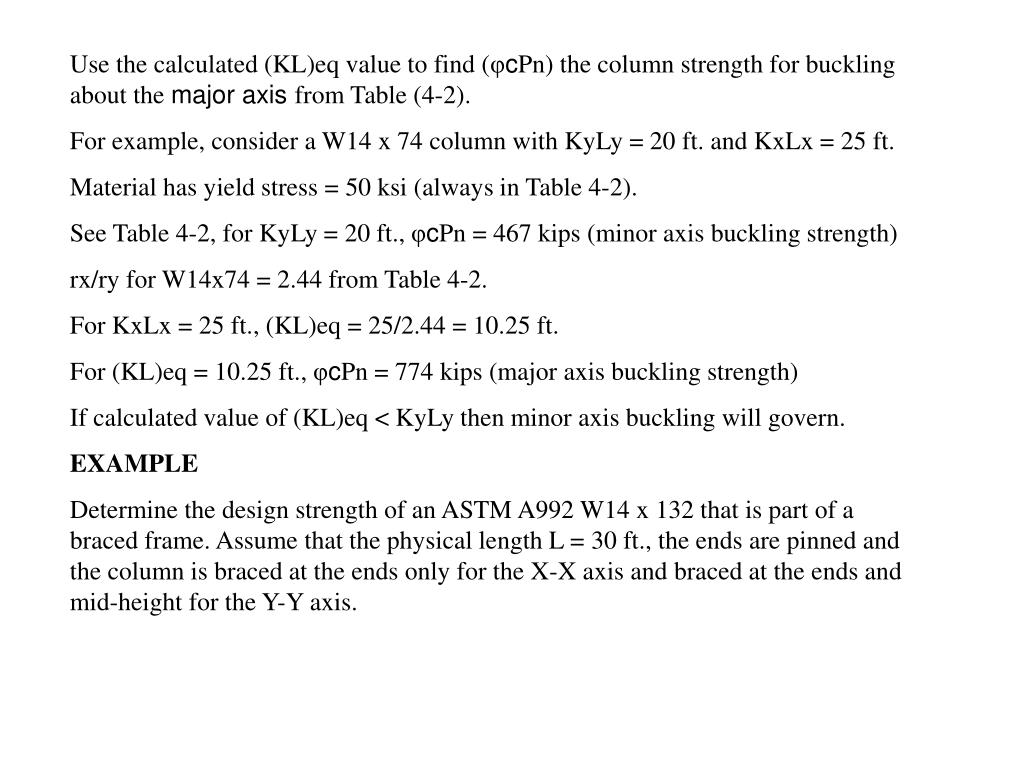 Use the calculated (KL)eq value to find (φcPn) the column strength for buckling about the major axis from Table (4-2).

For example, consider a W14 x 74 column with KyLy = 20 ft. and KxLx = 25 ft.

Material has yield stress = 50 ksi (always in Table 4-2).

See Table 4-2, for KyLy = 20 ft., φcPn = 467 kips (minor axis buckling strength)

rx/ry for W14x74 = 2.44 from Table 4-2.

For KxLx = 25 ft., (KL)eq = 25/2.44 = 10.25 ft.

For (KL)eq = 10.25 ft., φcPn = 774 kips (major axis buckling strength)

If calculated value of (KL)eq < KyLy then minor axis buckling will govern.

EXAMPLE

Determine the design strength of an ASTM A992 W14 x 132 that is part of a braced frame. Assume that the physical length L = 30 ft., the ends are pinned and the column is braced at the ends only for the X-X axis and braced at the ends and mid-height for the Y-Y axis.